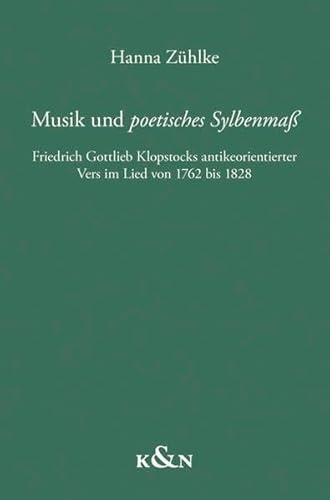 Hanna Zühlke

Musik und poetisches Sylbenmaß

Friedrich Gottlieb Klopstocks antikeorientierter Vers im Lied von 1762 bis 1828

K&N